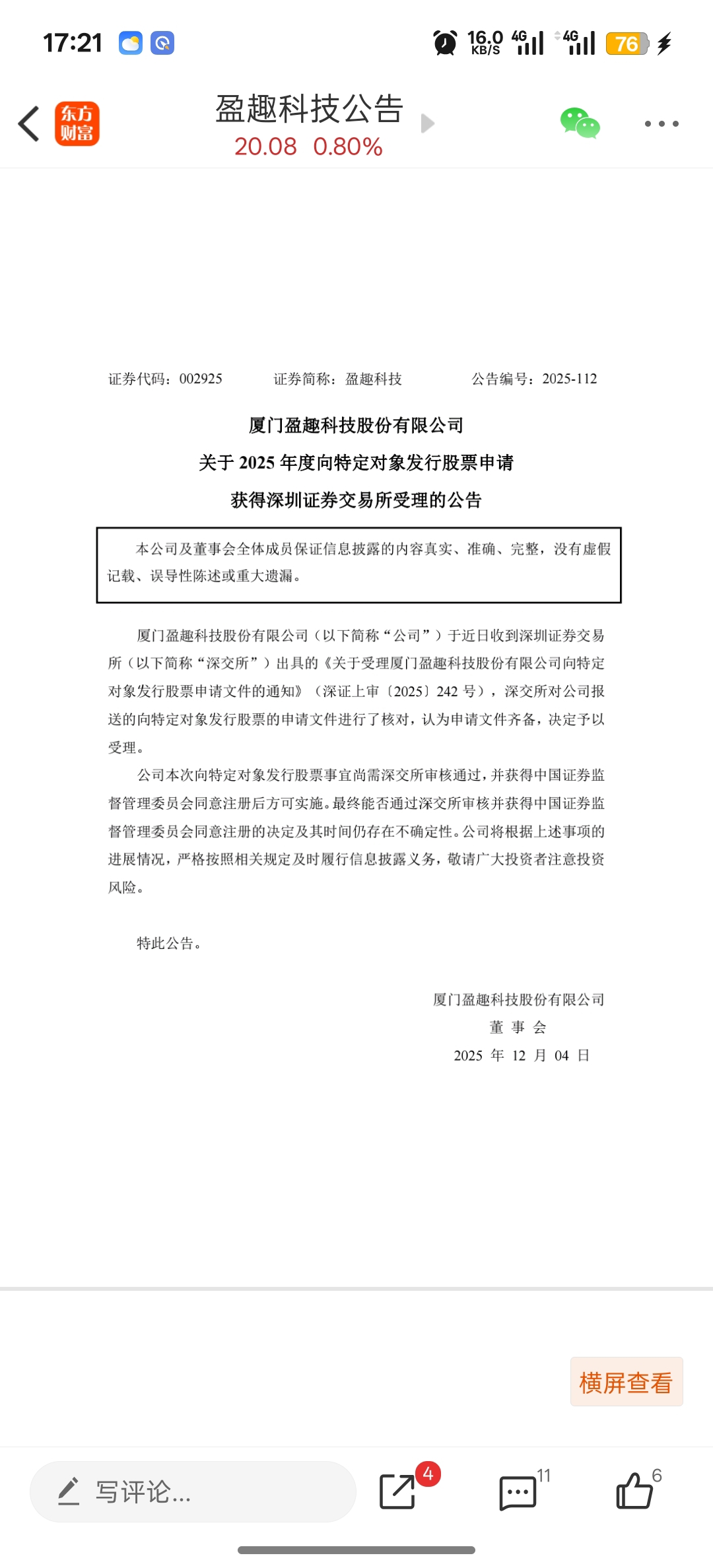 17:21 16.0 KB/S 4G 4G 76

东方财富

盈趣科技公告

20.08 0.80%

证券代码：002925　　证券简称：盈趣科技　　公告编号：2025-112

厦门盈趣科技股份有限公司

关于 2025 年度向特定对象发行股票申请

获得深圳证券交易所受理的公告

本公司及董事会全体成员保证信息披露的内容真实、准确、完整，没有虚假记载、误导性陈述或重大遗漏。

厦门盈趣科技股份有限公司（以下简称“公司”）于近日收到深圳证券交易所（以下简称“深交所”）出具的《关于受理厦门盈趣科技股份有限公司向特定对象发行股票申请文件的通知》（深证上审〔2025〕242 号），深交所对公司报送的向特定对象发行股票的申请文件进行了核对，认为申请文件齐备，决定予以受理。

公司本次向特定对象发行股票事宜尚需深交所审核通过，并获得中国证券监督管理委员会同意注册后方可实施。最终能否通过深交所审核并获得中国证券监督管理委员会同意注册的决定及其时间仍存在不确定性。公司将根据上述事项的进展情况，严格按照相关规定及时履行信息披露义务，敬请广大投资者注意投资风险。

特此公告。

厦门盈趣科技股份有限公司

董 事 会

2025 年 12 月 04 日

横屏查看

写评论...

4

11

6